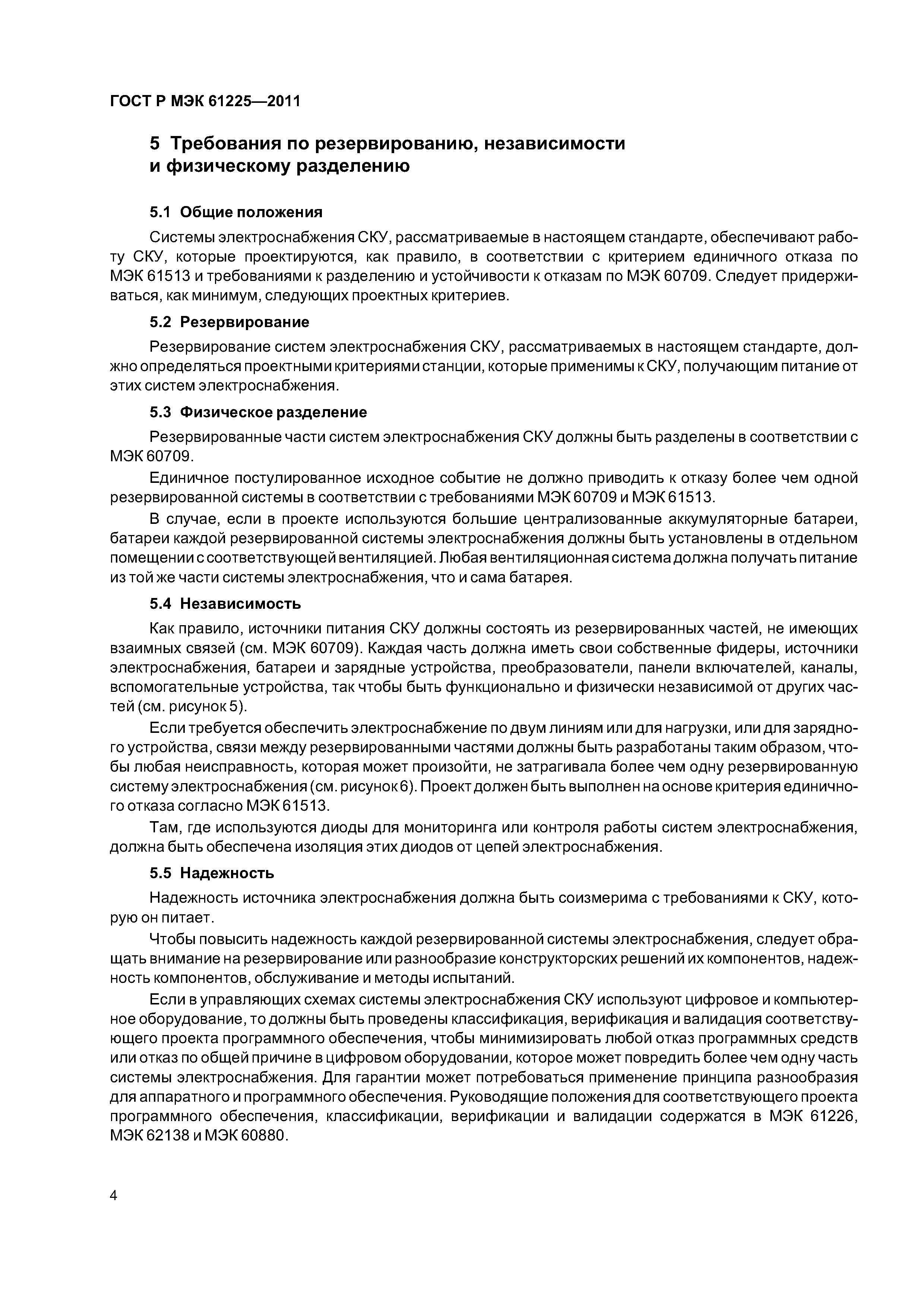 ГОСТ Р МЭК 61225—2011

5 Требования по резервированию, независимости и физическому разделению

5.1 Общие положения

Системы электроснабжения СКУ, рассматриваемые в настоящем стандарте, обеспечивают работу СКУ, которые проектируются, как правило, в соответствии с критерием единичного отказа по МЭК 61513 и требованиями к разделению и устойчивости к отказам по МЭК 60709. Следует придерживаться, как минимум, следующих проектных критериев.

5.2 Резервирование

Резервирование систем электроснабжения СКУ, рассматриваемых в настоящем стандарте, должно определяться проектными критериями станции, которые применимы к СКУ, получающим питание от этих систем электроснабжения.

5.3 Физическое разделение

Резервированные части систем электроснабжения СКУ должны быть разделены в соответствии с МЭК 60709.

Единичное постулированное исходное событие не должно приводить к отказу более чем одной резервированной системы в соответствии с требованиями МЭК 60709 и МЭК 61513.

В случае, если в проекте используются большие централизованные аккумуляторные батареи, батареи каждой резервированной системы электроснабжения должны быть установлены в отдельном помещении с соответствующей вентиляцией. Любая вентиляционная система должна получать питание из той же части системы электроснабжения, что и сама батарея.

5.4 Независимость

Как правило, источники питания СКУ должны состоять из резервированных частей, не имеющих взаимных связей (см. МЭК 60709). Каждая часть должна иметь свои собственные фидеры, источники электроснабжения, батареи и зарядные устройства, преобразователи, панели включателей, каналы, вспомогательные устройства, так чтобы быть функционально и физически независимой от других частей (см. рисунок 5).

Если требуется обеспечить электроснабжение по двум линиям или для нагрузки, или для зарядного устройства, связи между резервированными частями должны быть разработаны таким образом, чтобы любая неисправность, которая может произойти, не затрагивала более чем одну резервированную систему электроснабжения (см. рисунок 6). Проект должен быть выполнен на основе критерия единичного отказа согласно МЭК 61513.

Там, где используются диоды для мониторинга или контроля работы систем электроснабжения, должна быть обеспечена изоляция этих диодов от цепей электроснабжения.

5.5 Надежность

Надежность источника электроснабжения должна быть соизмерима с требованиями к СКУ, которую он питает.

Чтобы повысить надежность каждой резервированной системы электроснабжения, следует обращать внимание на резервирование или разнообразие конструкторских решений их компонентов, надежность компонентов, обслуживание и методы испытаний.

Если в управляющих схемах системы электроснабжения СКУ используют цифровое и компьютерное оборудование, то должны быть проведены классификация, верификация и валидация соответствующего проекта программного обеспечения, чтобы минимизировать любой отказ программных средств или отказ по общей причине в цифровом оборудовании, которое может повредить более чем одну часть системы электроснабжения. Для гарантии может потребоваться применение принципа разнообразия для аппаратного и программного обеспечения. Руководящие положения для соответствующего проекта программного обеспечения, классификации, верификации и валидации содержатся в МЭК 61226, МЭК 62138 и МЭК 60880.

4